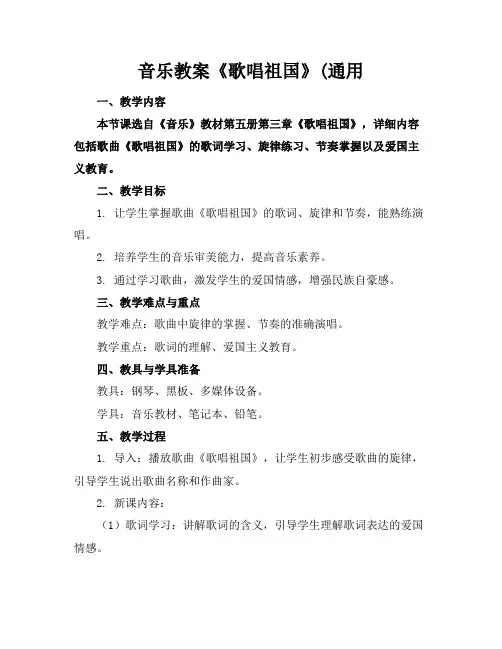 音乐教案《歌唱祖国》(通用

一、教学内容

本节课选自《音乐》教材第五册第三章《歌唱祖国》，详细内容包括歌曲《歌唱祖国》的歌词学习、旋律练习、节奏掌握以及爱国主义教育。

二、教学目标

1. 让学生掌握歌曲《歌唱祖国》的歌词、旋律和节奏，能熟练演唱。

2. 培养学生的音乐审美能力，提高音乐素养。

3. 通过学习歌曲，激发学生的爱国情感，增强民族自豪感。

三、教学难点与重点

教学难点：歌曲中旋律的掌握、节奏的准确演唱。

教学重点：歌词的理解、爱国主义教育。

四、教具与学具准备

教具：钢琴、黑板、多媒体设备。

学具：音乐教材、笔记本、铅笔。

五、教学过程

1. 导入：播放歌曲《歌唱祖国》，让学生初步感受歌曲的旋律，引导学生说出歌曲名称和作曲家。

2. 新课内容：

（1）歌词学习：讲解歌词的含义，引导学生理解歌词表达的爱国情感。